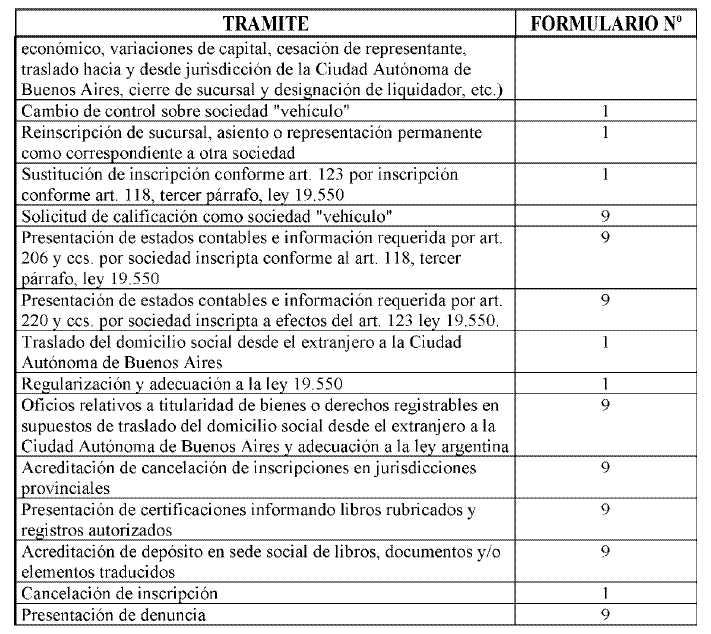 | TRAMITE | FORMULARIO Nº |
|---|---|
| económico, variaciones de capital, cesación de representante, traslado hacia y desde jurisdicción de la Ciudad Autónoma de Buenos Aires, cierre de sucursal y designación de liquidador, etc.) | |
| Cambio de control sobre sociedad "vehículo" | 1 |
| Reinscripción de sucursal, asiento o representación permanente como correspondiente a otra sociedad | 1 |
| Sustitución de inscripción conforme art. 123 por inscripción conforme art. 118, tercer párrafo, ley 19.550 | 1 |
| Solicitud de calificación como sociedad "vehículo" | 9 |
| Presentación de estados contables e información requerida por art. 206 y ccs. por sociedad inscripta conforme al art. 118, tercer párrafo, ley 19.550 | 9 |
| Presentación de estados contables e información requerida por art. 220 y ccs. por sociedad inscripta a efectos del art. 123 ley 19.550. | 9 |
| Traslado del domicilio social desde el extranjero a la Ciudad Autónoma de Buenos Aires | 1 |
| Regularización y adecuación a la ley 19.550 | 1 |
| Oficios relativos a titularidad de bienes o derechos registrables en supuestos de traslado del domicilio social desde el extranjero a la Ciudad Autónoma de Buenos Aires y adecuación a la ley argentina | 9 |
| Acreditación de cancelación de inscripciones en jurisdicciones provinciales | 9 |
| Presentación de certificaciones informando libros rubricados y registros autorizados | 9 |
| Acreditación de depósito en sede social de libros, documentos y/o elementos traducidos | 9 |
| Cancelación de inscripción | 1 |
| Presentación de denuncia | 9 |